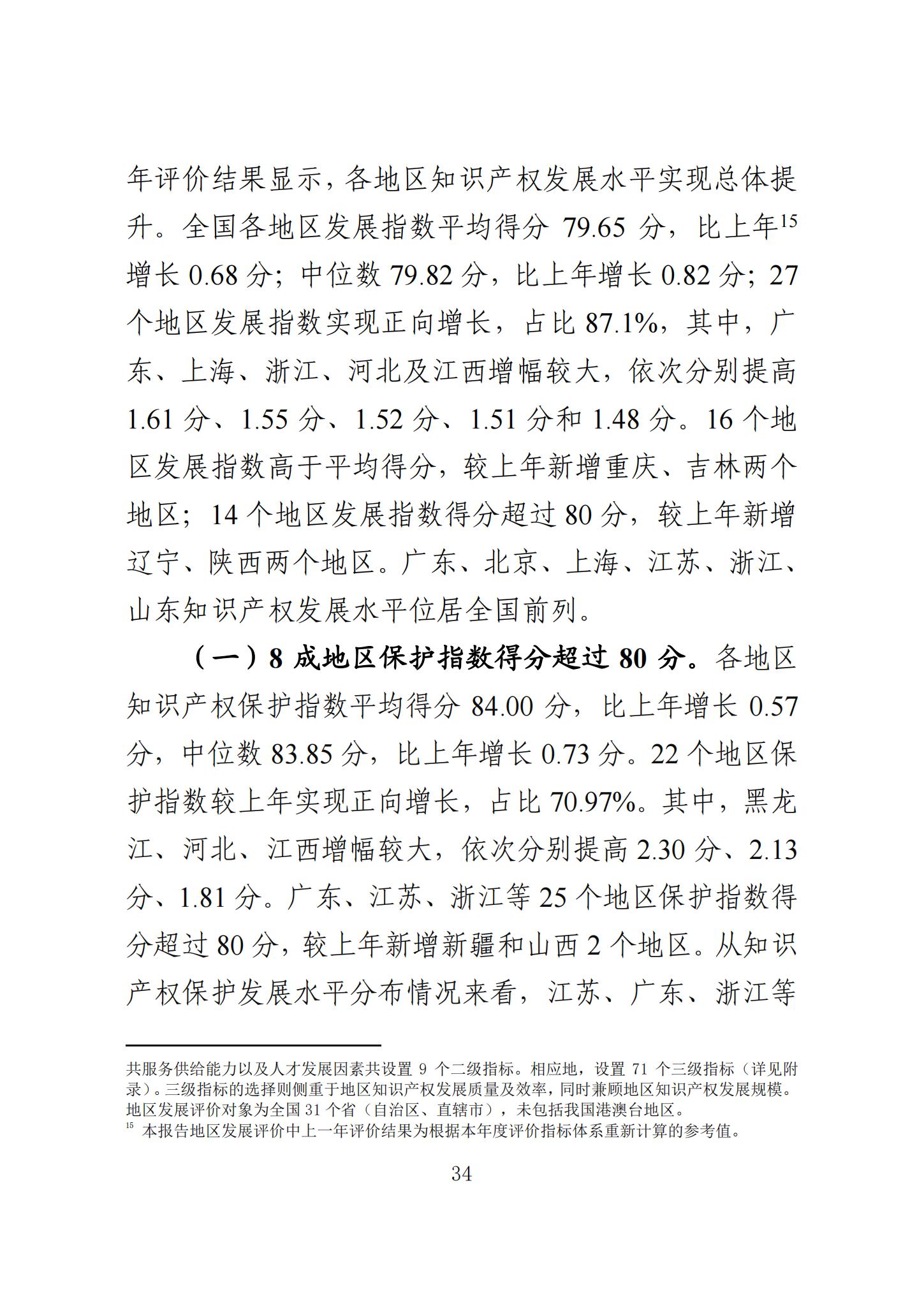 年评价结果显示，各地区知识产权发展水平实现总体提升。全国各地区发展指数平均得分 79.65 分，比上年$^{15}$增长 0.68 分；中位数 79.82 分，比上年增长 0.82 分；27 个地区发展指数实现正向增长，占比 87.1%，其中，广东、上海、浙江、河北及江西增幅较大，依次分别提高 1.61 分、1.55 分、1.52 分、1.51 分和 1.48 分。16 个地区发展指数高于平均得分，较上年新增重庆、吉林两个地区；14 个地区发展指数得分超过 80 分，较上年新增辽宁、陕西两个地区。广东、北京、上海、江苏、浙江、山东知识产权发展水平位居全国前列。

（一）8 成地区保护指数得分超过 80 分。各地区知识产权保护指数平均得分 84.00 分，比上年增长 0.57 分，中位数 83.85 分，比上年增长 0.73 分。22 个地区保护指数较上年实现正向增长，占比 70.97%。其中，黑龙江、河北、江西增幅较大，依次分别提高 2.30 分、2.13 分、1.81 分。广东、江苏、浙江等 25 个地区保护指数得分超过 80 分，较上年新增新疆和山西 2 个地区。从知识产权保护发展水平分布情况来看，江苏、广东、浙江等

共服务供给能力以及人才发展因素共设置 9 个二级指标。相应地，设置 71 个三级指标（详见附录）。三级指标的选择则侧重于地区知识产权发展质量及效率，同时兼顾地区知识产权发展规模。地区发展评价对象为全国 31 个省（自治区、直辖市），未包括我国港澳台地区。
$^{15}$ 本报告地区发展评价中上一年评价结果为根据本年度评价指标体系重新计算的参考值。

34